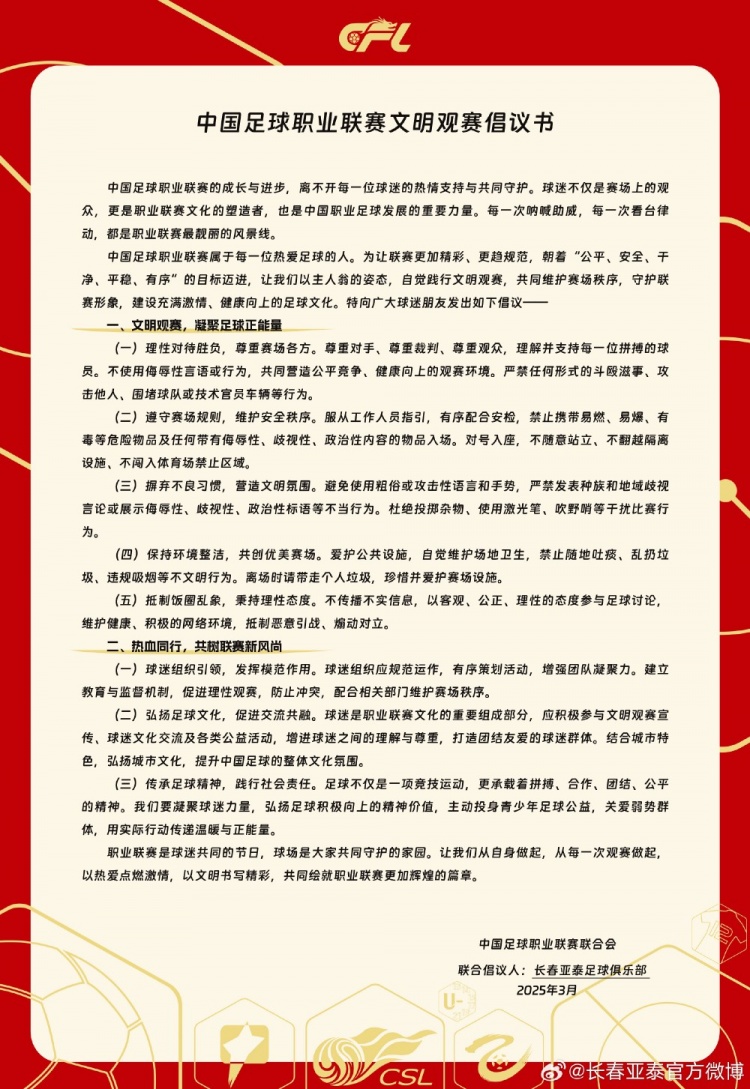 CFL

中国足球职业联赛文明观赛倡议书

中国足球职业联赛的成长与进步，离不开每一位球迷的热情支持与共同守护。球迷不仅是赛场上的观众，更是职业联赛文化的塑造者，也是中国职业足球发展的重要力量。每一次呐喊助威，每一次看台律动，都是职业联赛最靓丽的风景线。

中国足球职业联赛属于每一位热爱足球的人。为让联赛更加精彩、更趋规范，朝着“公平、安全、干净、平稳、有序”的目标迈进，让我们以主人翁的姿态，自觉践行文明观赛，共同维护赛场秩序，守护联赛形象，建设充满激情、健康向上的足球文化。特向广大球迷朋友发出如下倡议——

一、文明观赛，凝聚足球正能量

（一）理性对待胜负，尊重赛场各方。尊重对手、尊重裁判、尊重观众，理解并支持每一位拼搏的球员。不使用侮辱性言语或行为，共同营造公平竞争、健康向上的观赛环境。严禁任何形式的斗殴滋事、攻击他人、围堵球队或技术官员车辆等行为。

（二）遵守赛场规则，维护安全秩序。服从工作人员指引，有序配合安检，禁止携带易燃、易爆、有毒等危险物品及任何带有侮辱性、歧视性、政治性内容的物品入场。对号入座，不随意站立、不翻越隔离设施、不闯入体育场禁止区域。

（三）摒弃不良习惯，营造文明氛围。避免使用粗俗或攻击性语言和手势，严禁发表种族和地域歧视言论或展示侮辱性、歧视性、政治性标语等不当行为。杜绝投掷杂物、使用激光笔、吹野哨等干扰比赛行为。

（四）保持环境整洁，共创优美赛场。爱护公共设施，自觉维护场地卫生，禁止随地吐痰、乱扔垃圾、违规吸烟等不文明行为。离场时请带走个人垃圾，珍惜并爱护赛场设施。

（五）抵制饭圈乱象，秉持理性态度。不传播不实信息，以客观、公正、理性的态度参与足球讨论，维护健康、积极的网络环境，抵制恶意引战、煽动对立。

二、热血同行，共树联赛新风尚

（一）球迷组织引领，发挥模范作用。球迷组织应规范运作，有序策划活动，增强团队凝聚力。建立教育与监督机制，促进理性观赛，防止冲突，配合相关部门维护赛场秩序。

（二）弘扬足球文化，促进交流共融。球迷是职业联赛文化的重要组成部分，应积极参与文明观赛宣传、球迷文化交流及各类公益活动，增进球迷之间的理解与尊重，打造团结友爱的球迷群体。结合城市特色，弘扬城市文化，提升中国足球的整体文化氛围。

（三）传承足球精神，践行社会责任。足球不仅是一项竞技运动，更承载着拼搏、合作、团结、公平的精神。我们要凝聚球迷力量，弘扬足球积极向上的精神价值，主动投身青少年足球公益，关爱弱势群体，用实际行动传递温暖与正能量。

职业联赛是球迷共同的节日，球场是大家共同守护的家园。让我们从自身做起，从每一次观赛做起，以热爱点燃激情，以文明书写精彩，共同绘就职业联赛更加辉煌的篇章。

中国足球职业联赛联合会
联合倡议人：长春亚泰足球俱乐部
2025年3月

U-
CSL
@长春亚泰官方微博